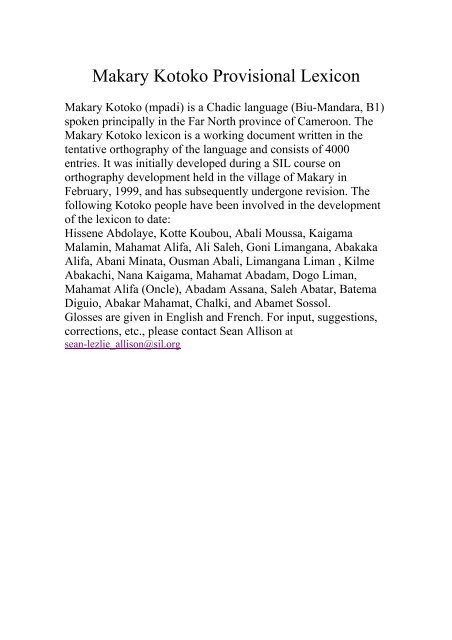 Makary Kotoko Provisional Lexicon

Makary Kotoko (mpadi) is a Chadic language (Biu-Mandara, B1) spoken principally in the Far North province of Cameroon. The Makary Kotoko lexicon is a working document written in the tentative orthography of the language and consists of 4000 entries. It was initially developed during a SIL course on orthography development held in the village of Makary in February, 1999, and has subsequently undergone revision. The following Kotoko people have been involved in the development of the lexicon to date:
Hissene Abdolaye, Kotte Koubou, Abali Moussa, Kaigama Malamin, Mahamat Alifa, Ali Saleh, Goni Limangana, Abakaka Alifa, Abani Minata, Ousman Abali, Limangana Liman , Kilme Abakachi, Nana Kaigama, Mahamat Abadam, Dogo Liman, Mahamat Alifa (Oncle), Abadam Assana, Saleh Abatar, Batema Diguio, Abakar Mahamat, Chalki, and Abamet Sossol.
Glosses are given in English and French. For input, suggestions, corrections, etc., please contact Sean Allison at sean-lezlie_allison@sil.org